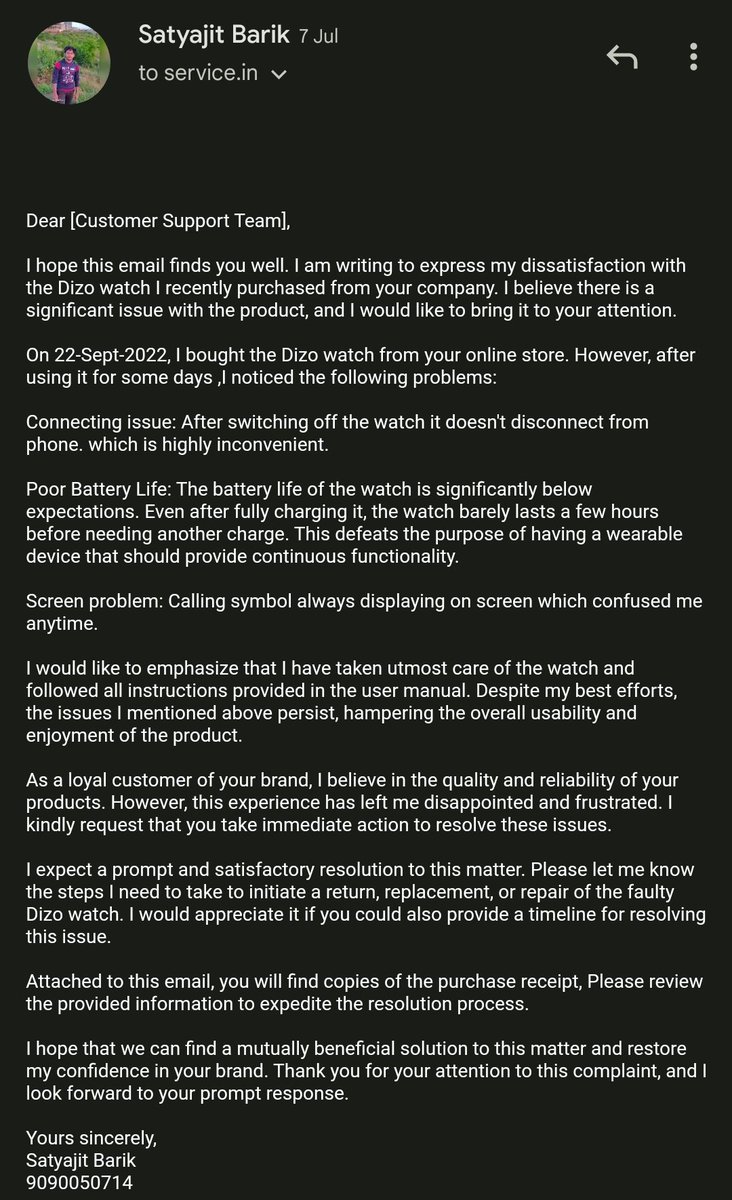 Satyajit Barik 7 Jul
to service.in

Dear [Customer Support Team],

I hope this email finds you well. I am writing to express my dissatisfaction with the Dizo watch I recently purchased from your company. I believe there is a significant issue with the product, and I would like to bring it to your attention.

On 22-Sept-2022, I bought the Dizo watch from your online store. However, after using it for some days ,I noticed the following problems:

Connecting issue: After switching off the watch it doesn't disconnect from phone. which is highly inconvenient.

Poor Battery Life: The battery life of the watch is significantly below expectations. Even after fully charging it, the watch barely lasts a few hours before needing another charge. This defeats the purpose of having a wearable device that should provide continuous functionality.

Screen problem: Calling symbol always displaying on screen which confused me anytime.

I would like to emphasize that I have taken utmost care of the watch and followed all instructions provided in the user manual. Despite my best efforts, the issues I mentioned above persist, hampering the overall usability and enjoyment of the product.

As a loyal customer of your brand, I believe in the quality and reliability of your products. However, this experience has left me disappointed and frustrated. I kindly request that you take immediate action to resolve these issues.

I expect a prompt and satisfactory resolution to this matter. Please let me know the steps I need to take to initiate a return, replacement, or repair of the faulty Dizo watch. I would appreciate it if you could also provide a timeline for resolving this issue.

Attached to this email, you will find copies of the purchase receipt, Please review the provided information to expedite the resolution process.

I hope that we can find a mutually beneficial solution to this matter and restore my confidence in your brand. Thank you for your attention to this complaint, and I look forward to your prompt response.

Yours sincerely,
Satyajit Barik
9090050714